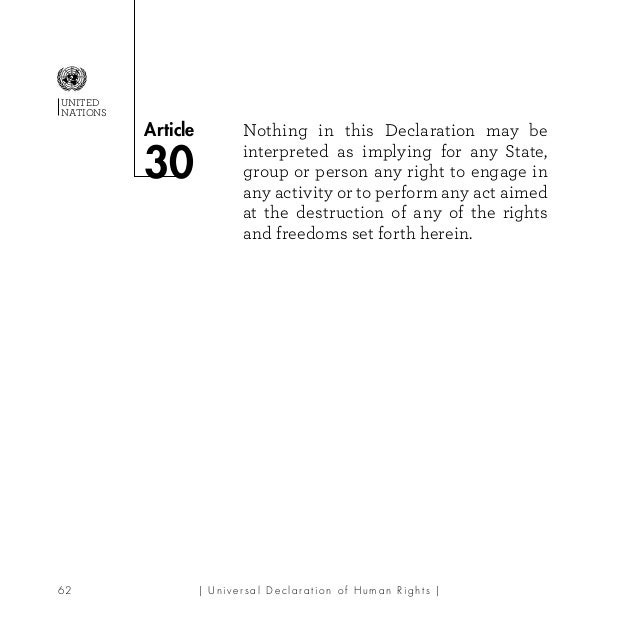 UNITED NATIONS

Article 30

Nothing in this Declaration may be interpreted as implying for any State, group or person any right to engage in any activity or to perform any act aimed at the destruction of any of the rights and freedoms set forth herein.

62 | Universal Declaration of Human Rights |